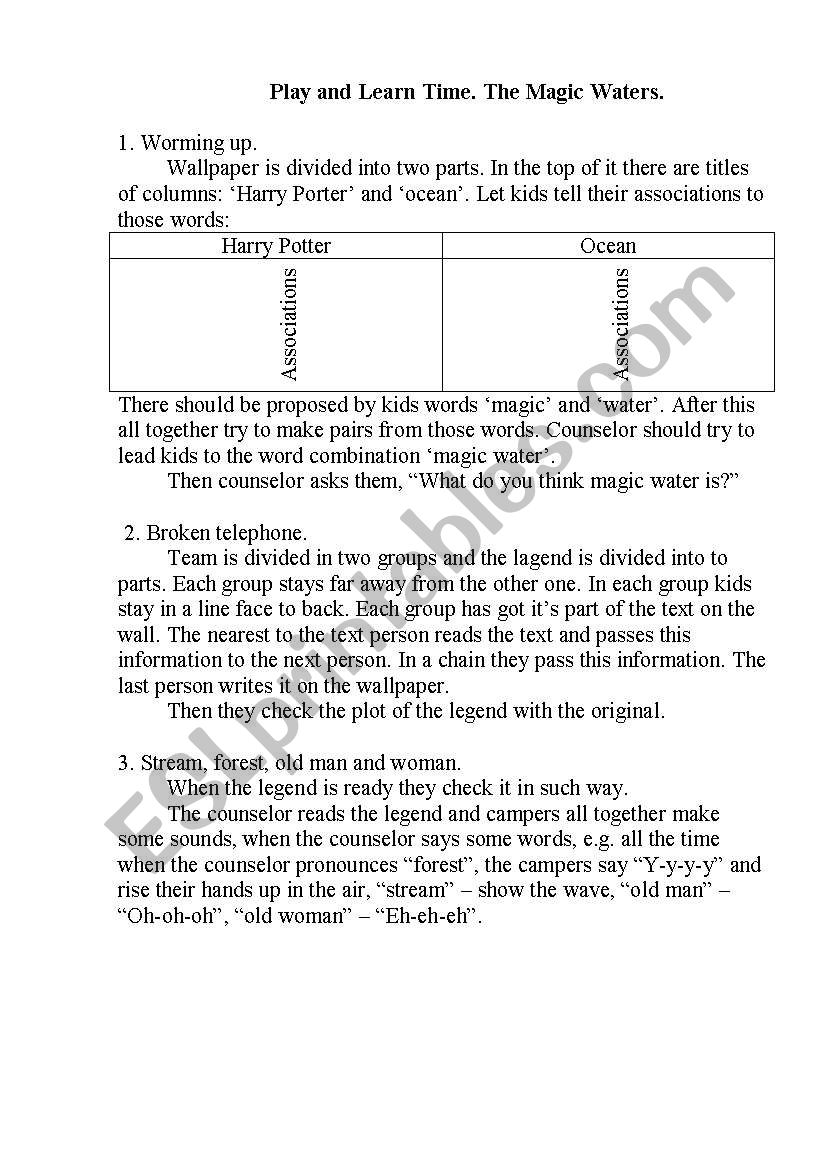 Play and Learn Time. The Magic Waters.

1. Worming up.

Wallpaper is divided into two parts. In the top of it there are titles of columns: ‘Harry Porter’ and ‘ocean’. Let kids tell their associations to those words:

| Harry Potter | Ocean |
|---|---|
| Associations | Associations |

There should be proposed by kids words ‘magic’ and ‘water’. After this all together try to make pairs from those words. Counselor should try to lead kids to the word combination ‘magic water’.

Then counselor asks them, “What do you think magic water is?”

2. Broken telephone.

Team is divided in two groups and the lagend is divided into to parts. Each group stays far away from the other one. In each group kids stay in a line face to back. Each group has got it’s part of the text on the wall. The nearest to the text person reads the text and passes this information to the next person. In a chain they pass this information. The last person writes it on the wallpaper.

Then they check the plot of the legend with the original.

3. Stream, forest, old man and woman.

When the legend is ready they check it in such way.

The counselor reads the legend and campers all together make some sounds, when the counselor says some words, e.g. all the time when the counselor pronounces “forest”, the campers say “Y-y-y-y” and rise their hands up in the air, “stream” – show the wave, “old man” – “Oh-oh-oh”, “old woman” – “Eh-eh-eh”.

ESLprintables.com